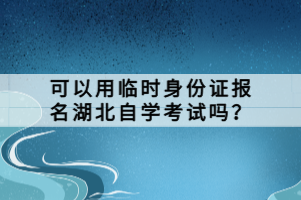 可以用临时身份证报名湖北自学考试吗？